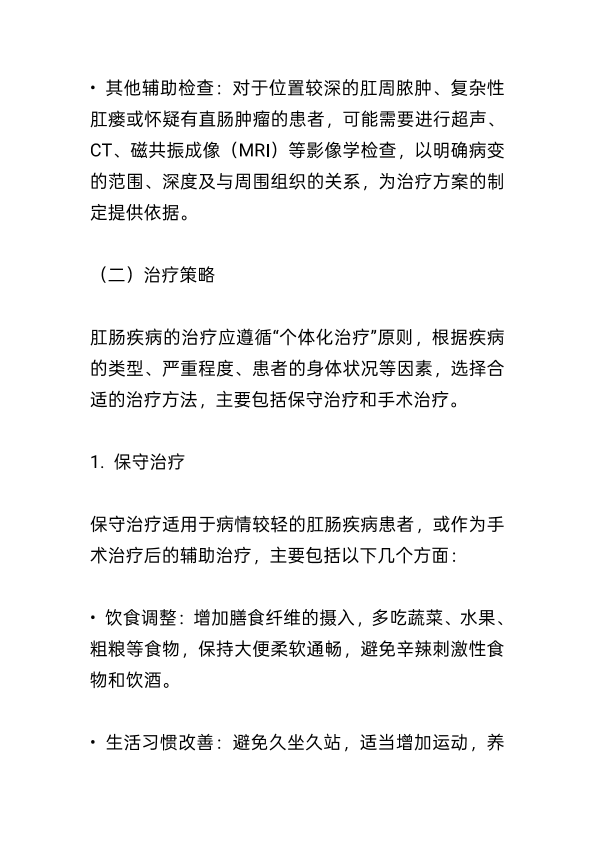 • 其他辅助检查：对于位置较深的肛周脓肿、复杂性肛瘘或怀疑有直肠肿瘤的患者，可能需要进行超声、CT、磁共振成像（MRI）等影像学检查，以明确病变的范围、深度及与周围组织的关系，为治疗方案的制定提供依据。

（二）治疗策略

肛肠疾病的治疗应遵循“个体化治疗”原则，根据疾病的类型、严重程度、患者的身体状况等因素，选择合适的治疗方法，主要包括保守治疗和手术治疗。

1. 保守治疗

保守治疗适用于病情较轻的肛肠疾病患者，或作为手术治疗后的辅助治疗，主要包括以下几个方面：

• 饮食调整：增加膳食纤维的摄入，多吃蔬菜、水果、粗粮等食物，保持大便柔软通畅，避免辛辣刺激性食物和饮酒。

• 生活习惯改善：避免久坐久站，适当增加运动，养